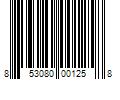 8 53080 00125 8